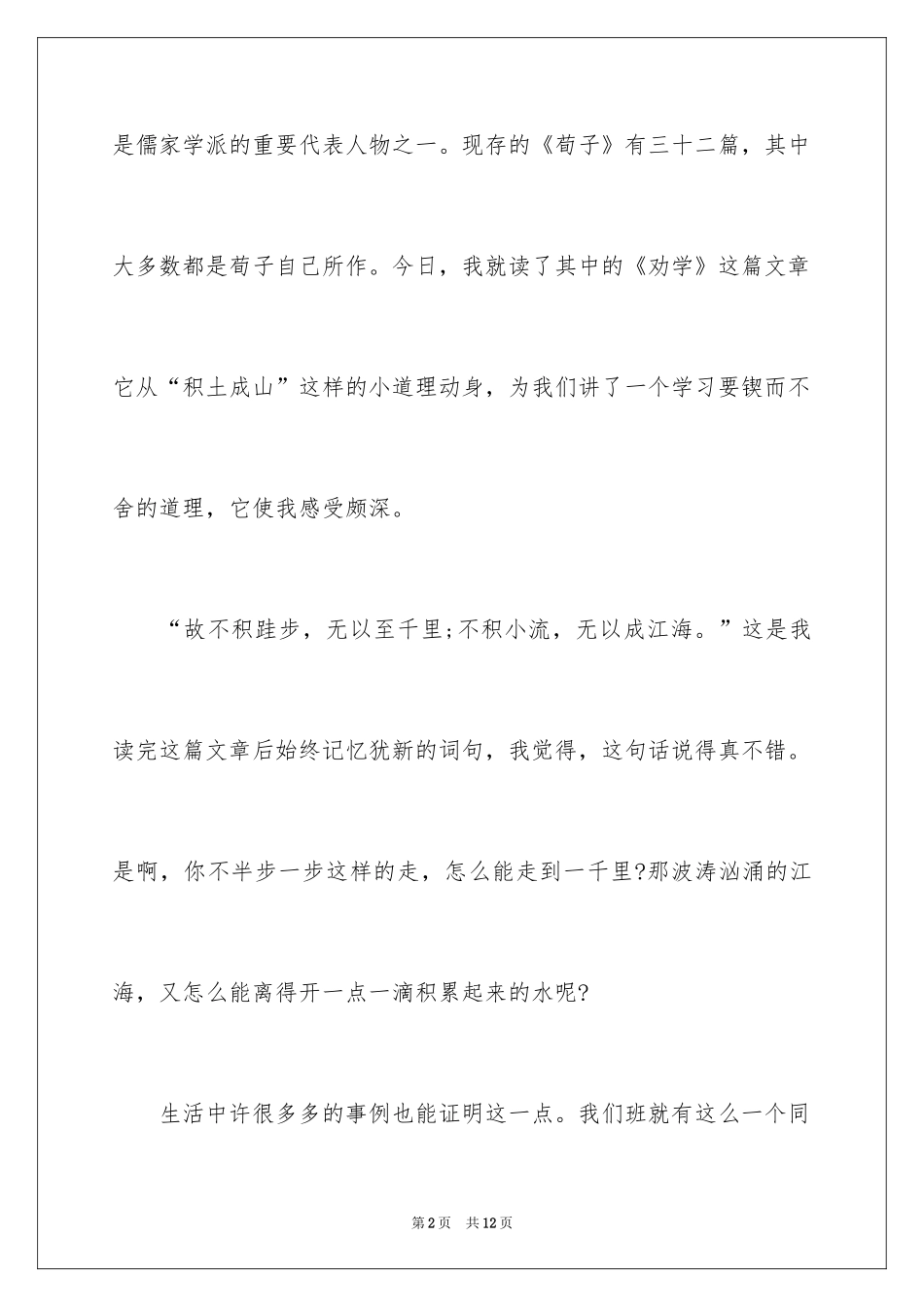 是儒家学派的重要代表人物之一。现存的《荀子》有三十二篇，其中大多数都是荀子自己所作。今日，我就读了其中的《劝学》这篇文章它从“积土成山”这样的小道理动身，为我们讲了一个学习要锲而不舍的道理，它使我感受颇深。

“故不积跬步，无以至千里;不积小流，无以成江海。”这是我读完这篇文章后始终记忆犹新的词句，我觉得，这句话说得真不错。是啊，你不半步一步这样的走，怎么能走到一千里?那波涛汹涌的江海，又怎么能离得开一点一滴积累起来的水呢?

生活中许很多多的事例也能证明这一点。我们班就有这么一个同

第2页 共12页